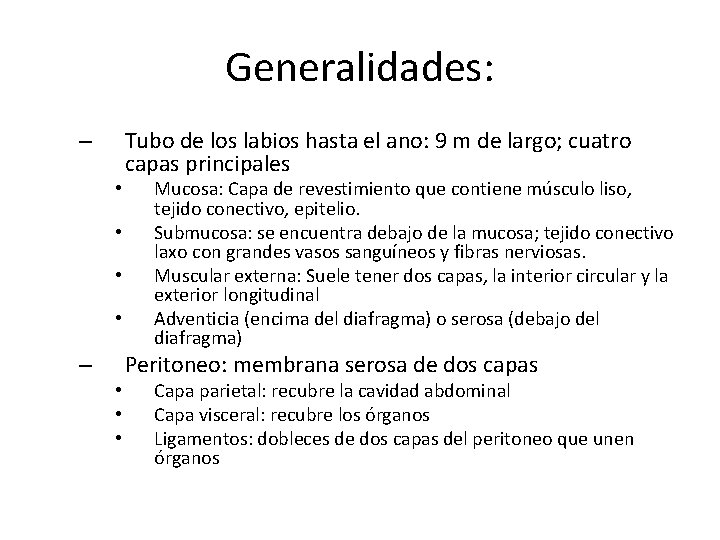 Generalidades:

– Tubo de los labios hasta el ano: 9 m de largo; cuatro capas principales
• Mucosa: Capa de revestimiento que contiene músculo liso, tejido conectivo, epitelio.
• Submucosa: se encuentra debajo de la mucosa; tejido conectivo laxo con grandes vasos sanguíneos y fibras nerviosas.
• Muscular externa: Suele tener dos capas, la interior circular y la exterior longitudinal
• Adventicia (encima del diafragma) o serosa (debajo del diafragma)
– Peritoneo: membrana serosa de dos capas
• Capa parietal: recubre la cavidad abdominal
• Capa visceral: recubre los órganos
• Ligamentos: dobleces de dos capas del peritoneo que unen órganos